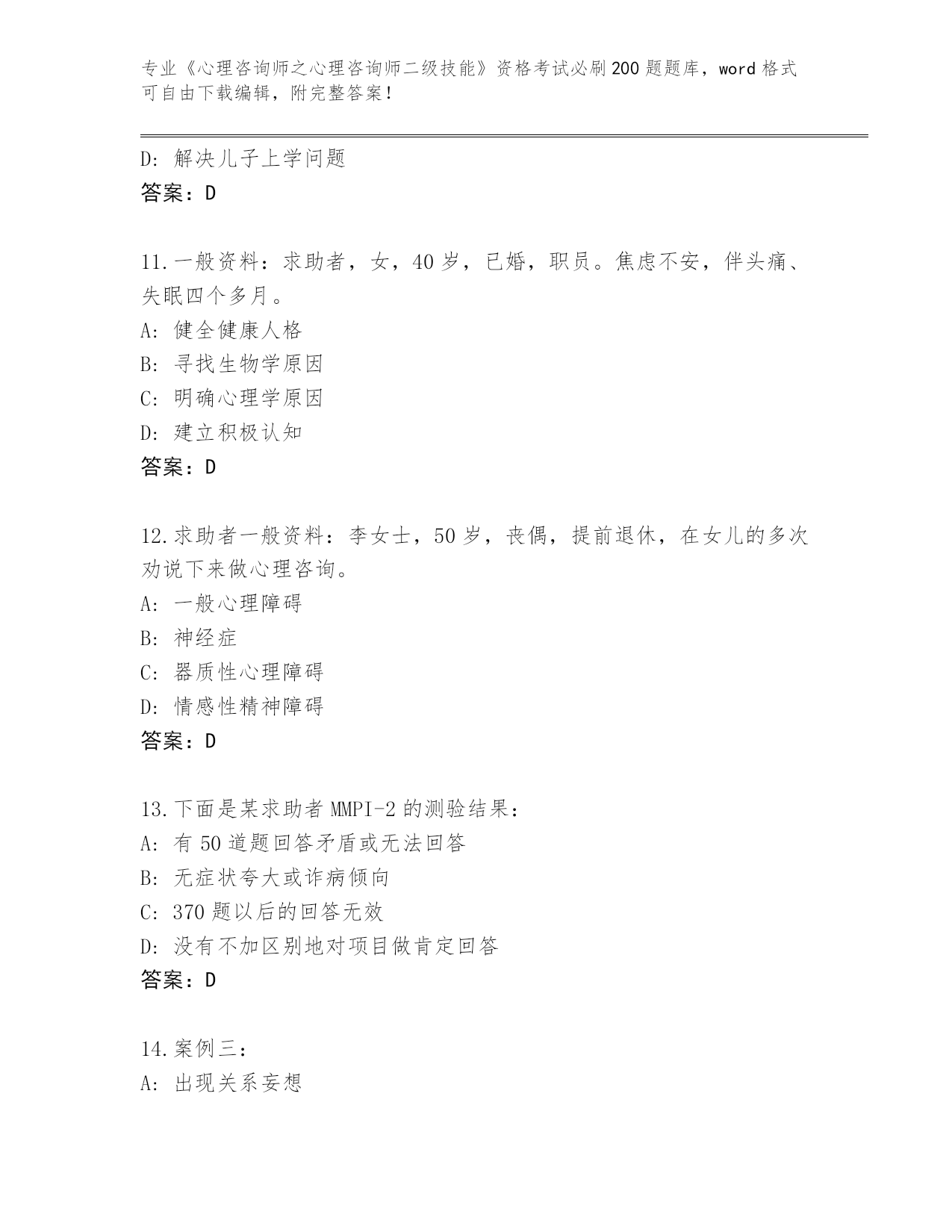 专业《心理咨询师之心理咨询师二级技能》资格考试必刷200题题库，word格式可自由下载编辑，附完整答案！

D: 解决儿子上学问题
答案：D

11.一般资料：求助者，女，40岁，已婚，职员。焦虑不安，伴头痛、失眠四个多月。
A: 健全健康人格
B: 寻找生物学原因
C: 明确心理学原因
D: 建立积极认知
答案：D

12.求助者一般资料：李女士，50岁，丧偶，提前退休，在女儿的多次劝说下来做心理咨询。
A: 一般心理障碍
B: 神经症
C: 器质性心理障碍
D: 情感性精神障碍
答案：D

13.下面是某求助者MMPI-2的测验结果：
A: 有50道题回答矛盾或无法回答
B: 无症状夸大或诈病倾向
C: 370题以后的回答无效
D: 没有不加区别地对项目做肯定回答
答案：D

14.案例三：
A: 出现关系妄想